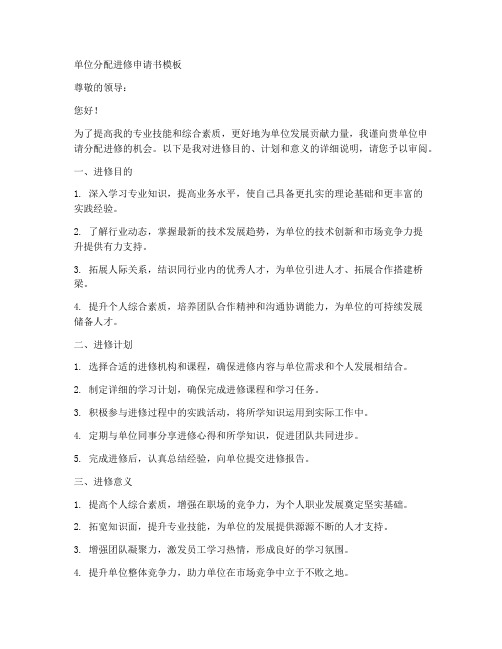 单位分配进修申请书模板

尊敬的领导：

您好！

为了提高我的专业技能和综合素质，更好地为单位发展贡献力量，我谨向贵单位申请分配进修的机会。以下是我对进修目的、计划和意义的详细说明，请您予以审阅。

一、进修目的

1. 深入学习专业知识，提高业务水平，使自己具备更扎实的理论基础和更丰富的实践经验。

2. 了解行业动态，掌握最新的技术发展趋势，为单位的技术创新和市场竞争力提升提供有力支持。

3. 拓展人际关系，结识同行业内的优秀人才，为单位引进人才、拓展合作搭建桥梁。

4. 提升个人综合素质，培养团队合作精神和沟通协调能力，为单位的可持续发展储备人才。

二、进修计划

1. 选择合适的进修机构和课程，确保进修内容与单位需求和个人发展相结合。

2. 制定详细的学习计划，确保完成进修课程和学习任务。

3. 积极参与进修过程中的实践活动，将所学知识运用到实际工作中。

4. 定期与单位同事分享进修心得和所学知识，促进团队共同进步。

5. 完成进修后，认真总结经验，向单位提交进修报告。

三、进修意义

1. 提高个人综合素质，增强在职场的竞争力，为个人职业发展奠定坚实基础。

2. 拓宽知识面，提升专业技能，为单位的发展提供源源不断的人才支持。

3. 增强团队凝聚力，激发员工学习热情，形成良好的学习氛围。

4. 提升单位整体竞争力，助力单位在市场竞争中立于不败之地。